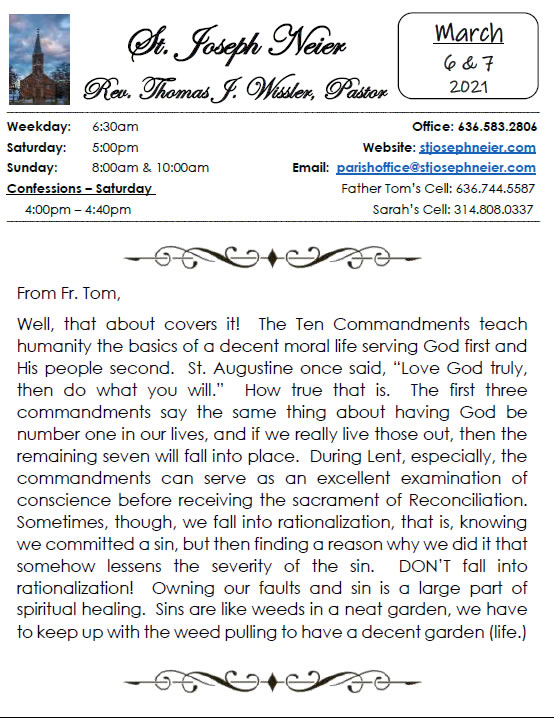 St. Joseph Neier

Rev. Thomas J. Wissler, Pastor

March
6 & 7
2021

Weekday: 6:30am
Saturday: 5:00pm
Sunday: 8:00am & 10:00am
Confessions – Saturday
4:00pm – 4:40pm

Office: 636.583.2806
Website: stjosephneier.com
Email: parishoffice@stjosephneier.com
Father Tom's Cell: 636.744.5587
Sarah's Cell: 314.808.0337

From Fr. Tom,

Well, that about covers it! The Ten Commandments teach humanity the basics of a decent moral life serving God first and His people second. St. Augustine once said, "Love God truly, then do what you will." How true that is. The first three commandments say the same thing about having God be number one in our lives, and if we really live those out, then the remaining seven will fall into place. During Lent, especially, the commandments can serve as an excellent examination of conscience before receiving the sacrament of Reconciliation. Sometimes, though, we fall into rationalization, that is, knowing we committed a sin, but then finding a reason why we did it that somehow lessens the severity of the sin. DON'T fall into rationalization! Owning our faults and sin is a large part of spiritual healing. Sins are like weeds in a neat garden, we have to keep up with the weed pulling to have a decent garden (life.)